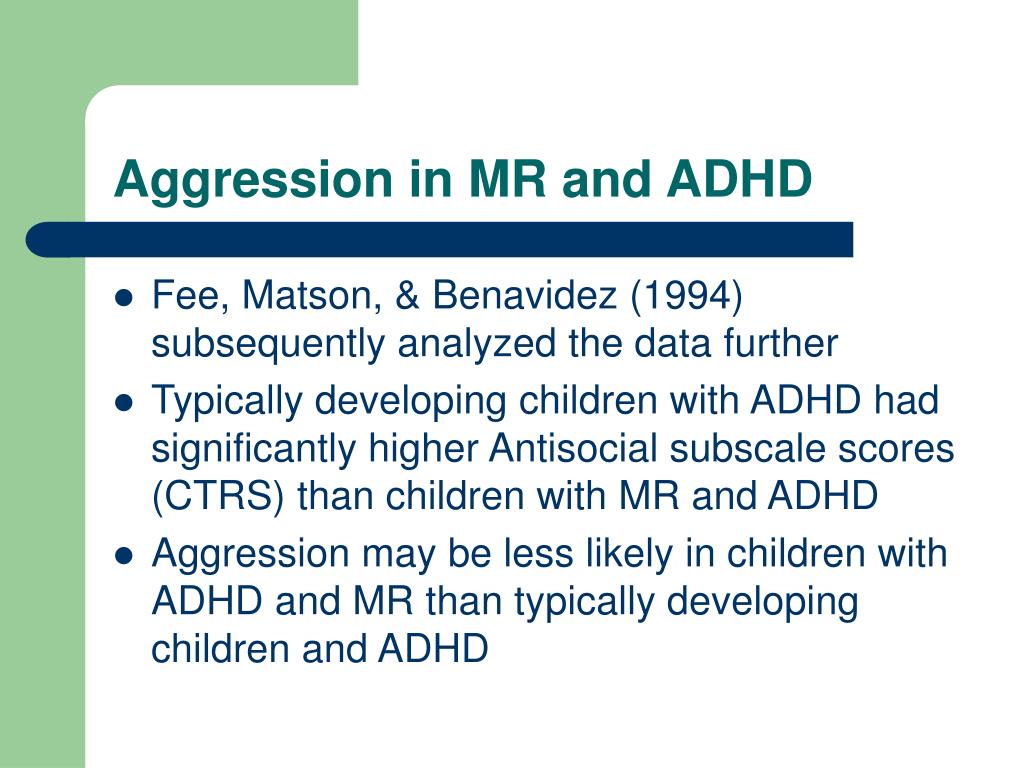 Aggression in MR and ADHD

- Fee, Matson, & Benavidez (1994) subsequently analyzed the data further
- Typically developing children with ADHD had significantly higher Antisocial subscale scores (CTRS) than children with MR and ADHD
- Aggression may be less likely in children with ADHD and MR than typically developing children and ADHD